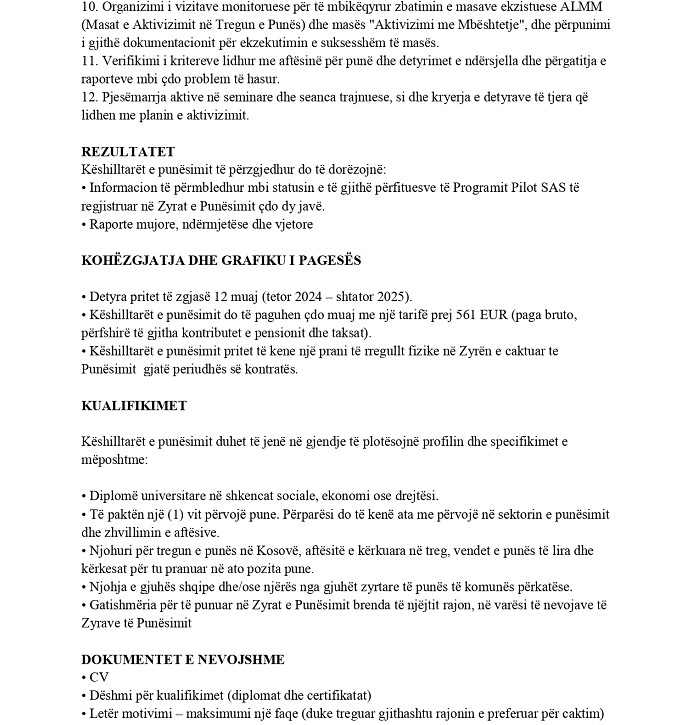 10. Organizimi i vizitave monitoruese për të mbikëqyrur zbatimin e masave ekzistuese ALMM (Masat e Aktivizimit në Tregun e Punës) dhe masës "Aktivizimi me Mbështetje", dhe përpunimi i gjithë dokumentacionit për ekzekutimin e suksesshëm të masës.
11. Verifikimi i kritereve lidhur me aftësinë për punë dhe detyrimet e ndërsjella dhe përgatitja e raporteve mbi çdo problem të hasur.
12. Pjesëmarrja aktive në seminare dhe seanca trajnuese, si dhe kryerja e detyrave të tjera që lidhen me planin e aktivizimit.

REZULTATET
Këshilltarët e punësimit të përzgjedhur do të dorëzojnë:
• Informacion të përmbledhur mbi statusin e të gjithë përfituesve të Programit Pilot SAS të regjistruar në Zyrat e Punësimit çdo dy javë.
• Raporte mujore, ndërmjetëse dhe vjetore

KOHËZGJATJA DHE GRAFIKU I PAGESËS

• Detyra pritet të zgjasë 12 muaj (tetor 2024 – shtator 2025).
• Këshilltarët e punësimit do të paguhen çdo muaj me një tarifë prej 561 EUR (paga bruto, përfshirë të gjitha kontributet e pensionit dhe taksat).
• Këshilltarët e punësimit pritet të kene një prani të rregullt fizike në Zyrën e caktuar te Punësimit gjatë periudhës së kontratës.

KUALIFIKIMET

Këshilltarët e punësimit duhet të jenë në gjendje të plotësojnë profilin dhe specifikimet e mëposhtme:

• Diplomë universitare në shkencat sociale, ekonomi ose drejtësi.
• Të paktën një (1) vit përvojë pune. Përparësi do të kenë ata me përvojë në sektorin e punësimit dhe zhvillimin e aftësive.
• Njohuri për tregun e punës në Kosovë, aftësitë e kërkuara në treg, vendet e punës të lira dhe kërkesat për tu pranuar në ato pozita pune.
• Njohja e gjuhës shqipe dhe/ose njërës nga gjuhët zyrtare të punës të komunës përkatëse.
• Gatishmëria për të punuar në Zyrat e Punësimit brenda të njëjtit rajon, në varësi të nevojave të Zyrave të Punësimit

DOKUMENTET E NEVOJSHME
• CV
• Dëshmi për kualifikimet (diplomat dhe certifikatat)
• Letër motivimi – maksimumi një faqe (duke treguar gjithashtu rajonin e preferuar për caktim)